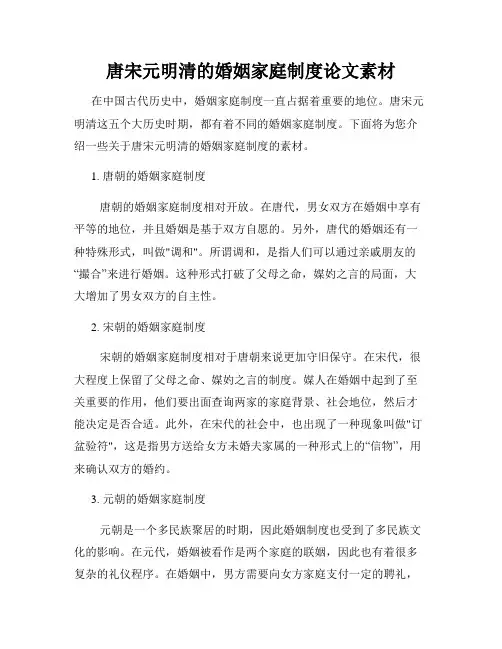 唐宋元明清的婚姻家庭制度论文素材

在中国古代历史中，婚姻家庭制度一直占据着重要的地位。唐宋元明清这五个大历史时期，都有着不同的婚姻家庭制度。下面将为您介绍一些关于唐宋元明清的婚姻家庭制度的素材。

1. 唐朝的婚姻家庭制度

唐朝的婚姻家庭制度相对开放。在唐代，男女双方在婚姻中享有平等的地位，并且婚姻是基于双方自愿的。另外，唐代的婚姻还有一种特殊形式，叫做"调和"。所谓调和，是指人们可以通过亲戚朋友的“撮合”来进行婚姻。这种形式打破了父母之命，媒妁之言的局面，大大增加了男女双方的自主性。

2. 宋朝的婚姻家庭制度

宋朝的婚姻家庭制度相对于唐朝来说更加守旧保守。在宋代，很大程度上保留了父母之命、媒妁之言的制度。媒人在婚姻中起到了至关重要的作用，他们要出面查询两家的家庭背景、社会地位，然后才能决定是否合适。此外，在宋代的社会中，也出现了一种现象叫做"订盆验符"，这是指男方送给女方未婚夫家属的一种形式上的“信物”，用来确认双方的婚约。

3. 元朝的婚姻家庭制度

元朝是一个多民族聚居的时期，因此婚姻制度也受到了多民族文化的影响。在元代，婚姻被看作是两个家庭的联姻，因此也有着很多复杂的礼仪程序。在婚姻中，男方需要向女方家庭支付一定的聘礼，